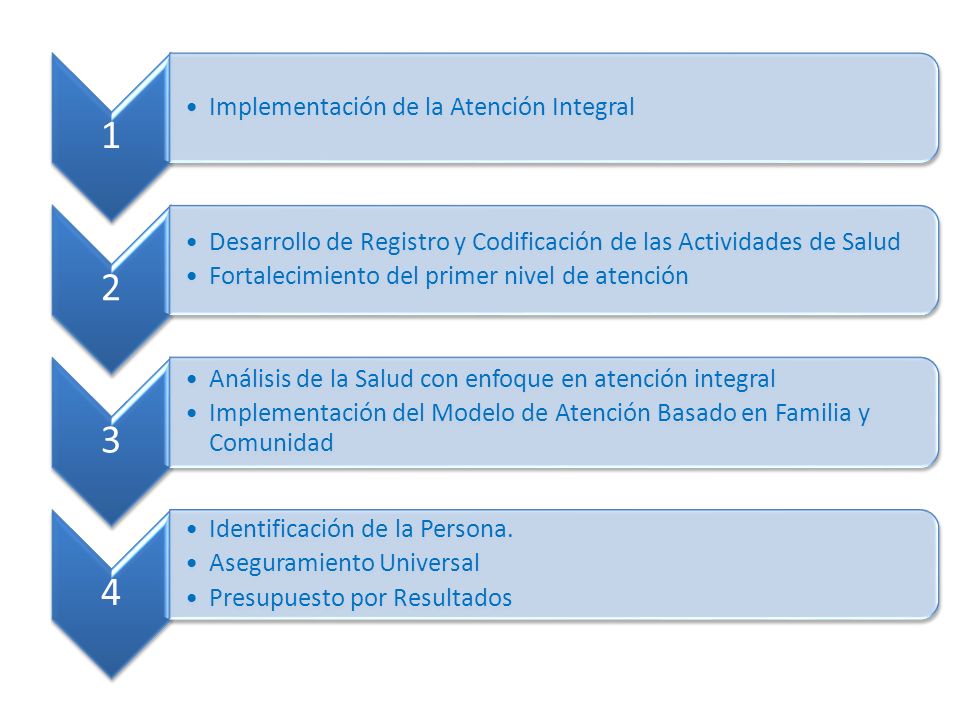 1

• Implementación de la Atención Integral

2

• Desarrollo de Registro y Codificación de las Actividades de Salud
• Fortalecimiento del primer nivel de atención

3

• Análisis de la Salud con enfoque en atención integral
• Implementación del Modelo de Atención Basado en Familia y Comunidad

4

• Identificación de la Persona.
• Aseguramiento Universal
• Presupuesto por Resultados